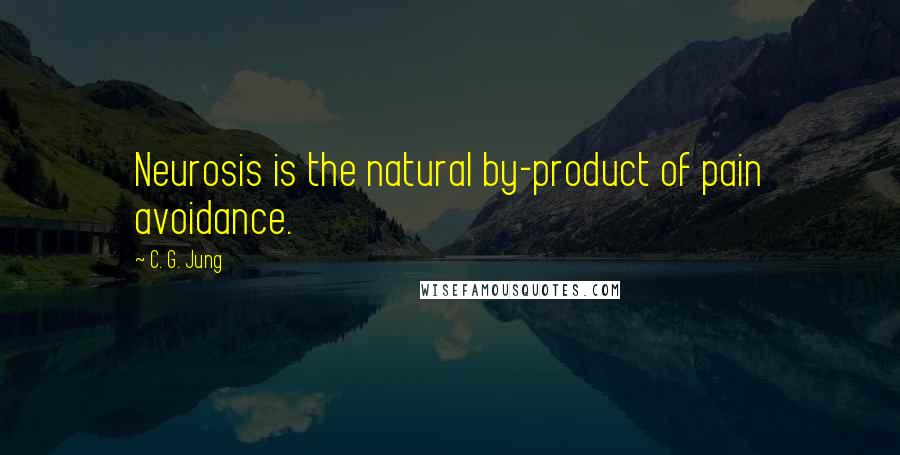 Neurosis is the natural by-product of pain avoidance.

~ C. G. Jung

WISEFAMOUSQUOTES.COM